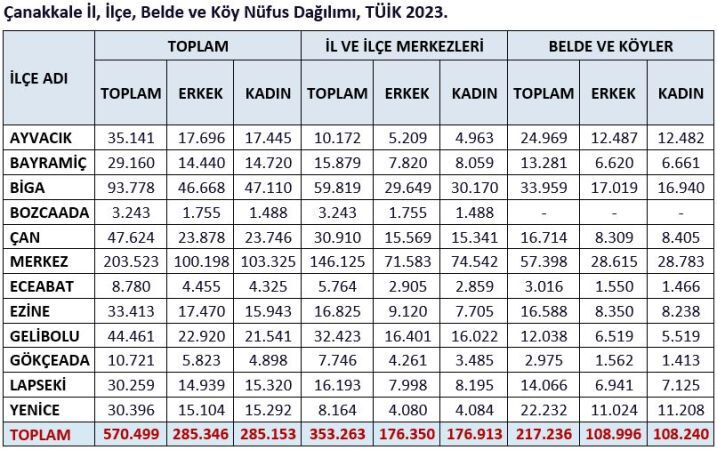 Çanakkale İl, İlçe, Belde ve Köy Nüfus Dağılımı, TÜİK 2023.

| İLÇE ADI | TOPLAM | | | İL VE İLÇE MERKEZLERİ | | | BELDE VE KÖYLER | | |
|---|---|---|---|---|---|---|---|---|---|
| | TOPLAM | ERKEK | KADIN | TOPLAM | ERKEK | KADIN | TOPLAM | ERKEK | KADIN |
| AYVACIK | 35.141 | 17.696 | 17.445 | 10.172 | 5.209 | 4.963 | 24.969 | 12.487 | 12.482 |
| BAYRAMİÇ | 29.160 | 14.440 | 14.720 | 15.879 | 7.820 | 8.059 | 13.281 | 6.620 | 6.661 |
| BİGA | 93.778 | 46.668 | 47.110 | 59.819 | 29.649 | 30.170 | 33.959 | 17.019 | 16.940 |
| BOZCAADA | 3.243 | 1.755 | 1.488 | 3.243 | 1.755 | 1.488 | - | - | - |
| ÇAN | 47.624 | 23.878 | 23.746 | 30.910 | 15.569 | 15.341 | 16.714 | 8.309 | 8.405 |
| MERKEZ | 203.523 | 100.198 | 103.325 | 146.125 | 71.583 | 74.542 | 57.398 | 28.615 | 28.783 |
| ECEABAT | 8.780 | 4.455 | 4.325 | 5.764 | 2.905 | 2.859 | 3.016 | 1.550 | 1.466 |
| EZİNE | 33.413 | 17.470 | 15.943 | 16.825 | 9.120 | 7.705 | 16.588 | 8.350 | 8.238 |
| GELİBOLU | 44.461 | 22.920 | 21.541 | 32.423 | 16.401 | 16.022 | 12.038 | 6.519 | 5.519 |
| GÖKÇEADA | 10.721 | 5.823 | 4.898 | 7.746 | 4.261 | 3.485 | 2.975 | 1.562 | 1.413 |
| LAPSEKİ | 30.259 | 14.939 | 15.320 | 16.193 | 7.998 | 8.195 | 14.066 | 6.941 | 7.125 |
| YENİCE | 30.396 | 15.104 | 15.292 | 8.164 | 4.080 | 4.084 | 22.232 | 11.024 | 11.208 |
| TOPLAM | 570.499 | 285.346 | 285.153 | 353.263 | 176.350 | 176.913 | 217.236 | 108.996 | 108.240 |